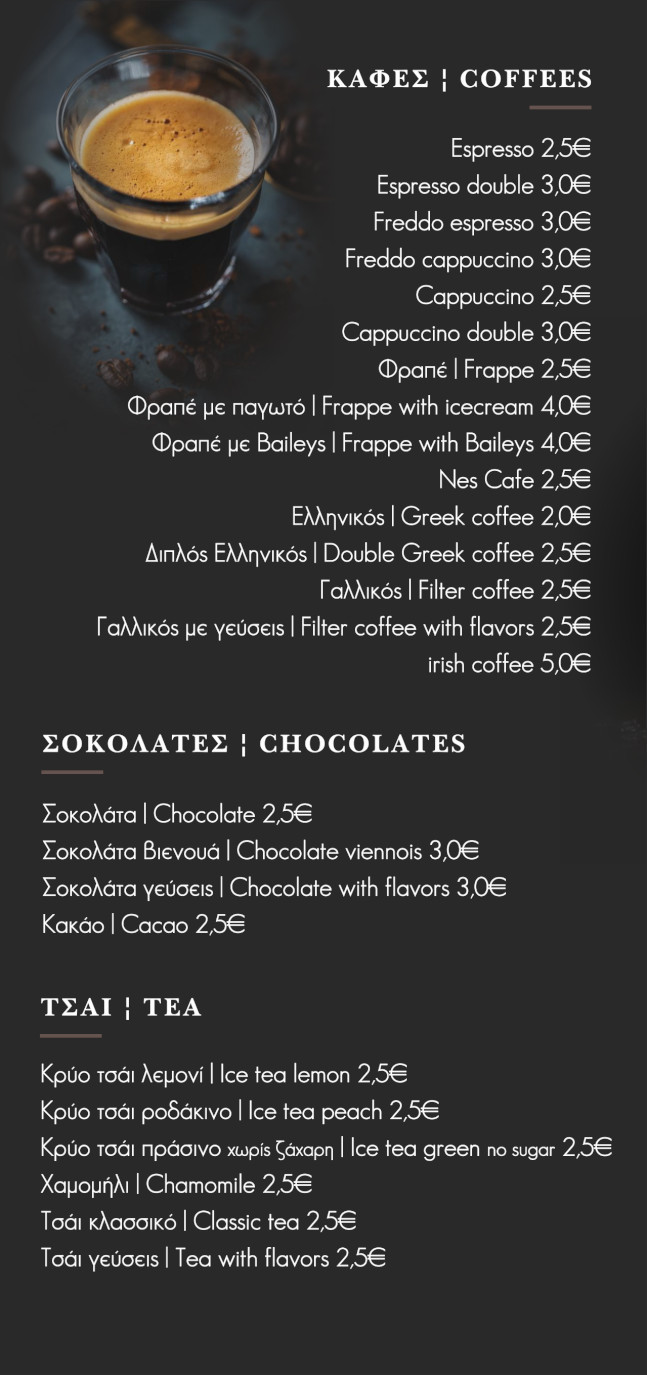 ΚΑΦΕΣ ¦ COFFEES

Espresso 2,5€
Espresso double 3,0€
Freddo espresso 3,0€
Freddo cappuccino 3,0€
Cappuccino 2,5€
Cappuccino double 3,0€
Φραπέ | Frappe 2,5€
Φραπέ με παγωτό | Frappe with icecream 4,0€
Φραπέ με Baileys | Frappe with Baileys 4,0€
Nes Cafe 2,5€
Ελληνικός | Greek coffee 2,0€
Διπλός Ελληνικός | Double Greek coffee 2,5€
Γαλλικός | Filter coffee 2,5€
Γαλλικός με γεύσεις | Filter coffee with flavors 2,5€
irish coffee 5,0€

ΣΟΚΟΛΑΤΕΣ ¦ CHOCOLATES

Σοκολάτα | Chocolate 2,5€
Σοκολάτα Βιενουά | Chocolate viennois 3,0€
Σοκολάτα γεύσεις | Chocolate with flavors 3,0€
Κακάο | Cacao 2,5€

ΤΣΑΙ ¦ TEA

Κρύο τσάι λεμονί | Ice tea lemon 2,5€
Κρύο τσάι ροδάκινο | Ice tea peach 2,5€
Κρύο τσάι πράσινο χωρίς ζάχαρη | Ice tea green no sugar 2,5€
Χαμομήλι | Chamomile 2,5€
Τσάι κλασσικό | Classic tea 2,5€
Τσάι γεύσεις | Tea with flavors 2,5€